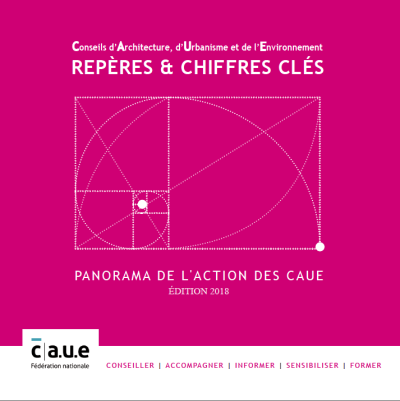 Conseils d'Architecture, d'Urbanisme et de l'Environnement
REPÈRES & CHIFFRES CLÉS

PANORAMA DE L'ACTION DES CAUE
ÉDITION 2018

c|a.u.e
Fédération nationale

CONSEILLER | ACCOMPAGNER | INFORMER | SENSIBILISER | FORMER